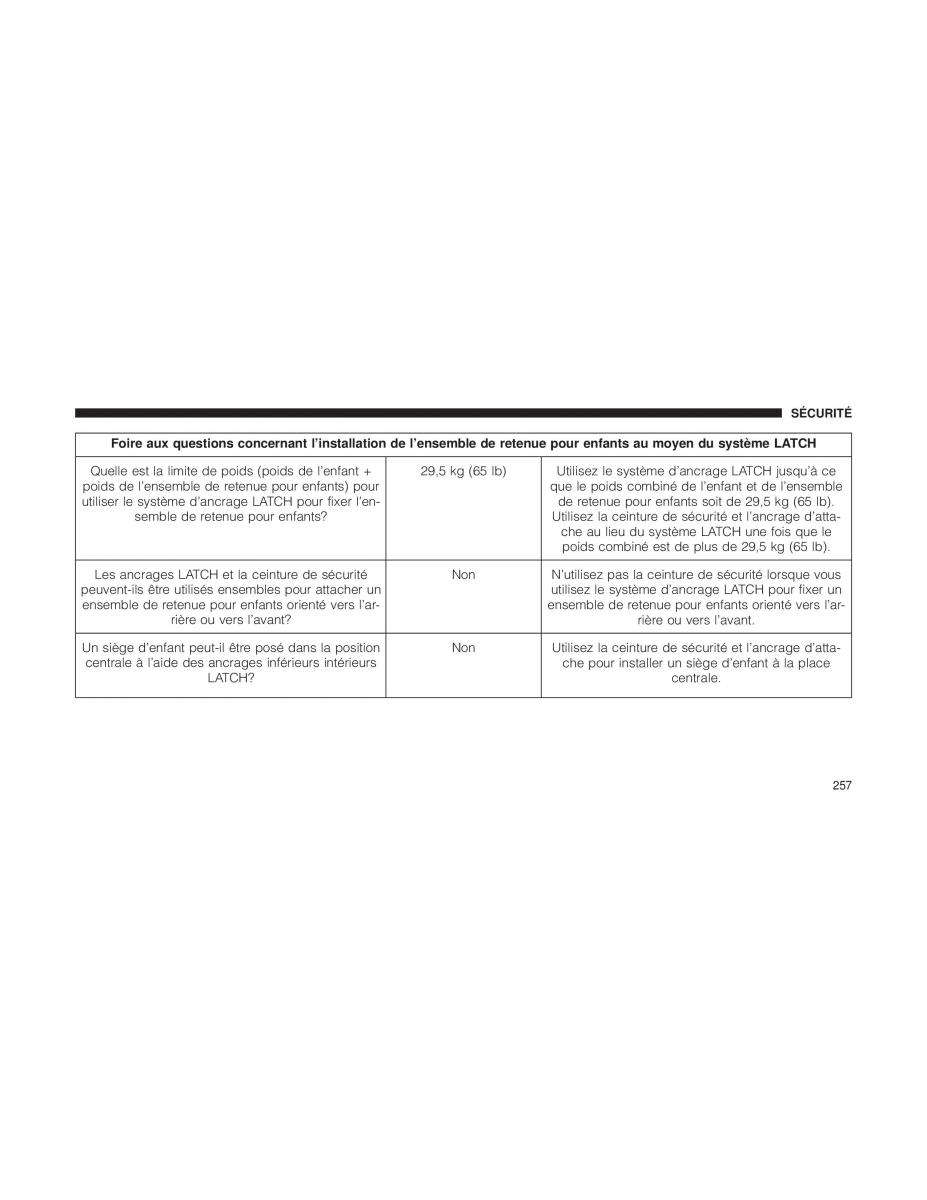 SÉCURITÉ

| Foire aux questions concernant l'installation de l'ensemble de retenue pour enfants au moyen du système LATCH | | |
|---|---|---|
| Quelle est la limite de poids (poids de l'enfant + poids de l'ensemble de retenue pour enfants) pour utiliser le système d'ancrage LATCH pour fixer l'ensemble de retenue pour enfants? | 29,5 kg (65 lb) | Utilisez le système d'ancrage LATCH jusqu'à ce que le poids combiné de l'enfant et de l'ensemble de retenue pour enfants soit de 29,5 kg (65 lb). Utilisez la ceinture de sécurité et l'ancrage d'attache au lieu du système LATCH une fois que le poids combiné est de plus de 29,5 kg (65 lb). |
| Les ancrages LATCH et la ceinture de sécurité peuvent-ils être utilisés ensembles pour attacher un ensemble de retenue pour enfants orienté vers l'arrière ou vers l'avant? | Non | N'utilisez pas la ceinture de sécurité lorsque vous utilisez le système d'ancrage LATCH pour fixer un ensemble de retenue pour enfants orienté vers l'arrière ou vers l'avant. |
| Un siège d'enfant peut-il être posé dans la position centrale à l'aide des ancrages inférieurs intérieurs LATCH? | Non | Utilisez la ceinture de sécurité et l'ancrage d'attache pour installer un siège d'enfant à la place centrale. |

257